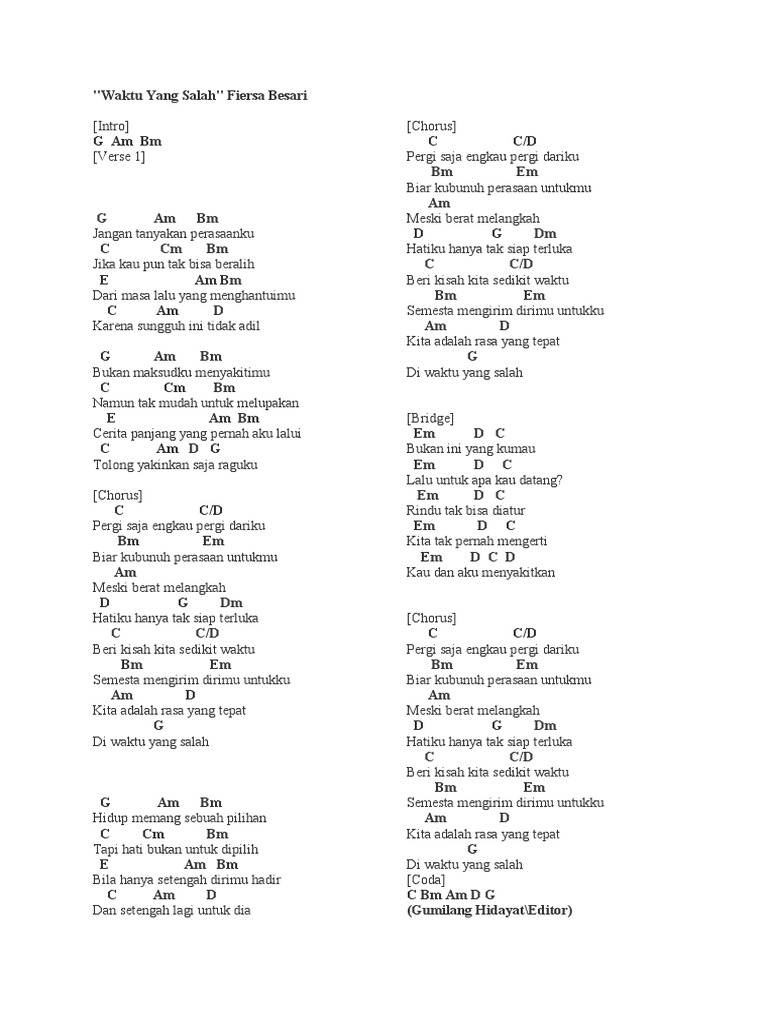 "Waktu Yang Salah" Fiersa Besari

[Intro]
G Am Bm
[Verse 1]

G Am Bm
Jangan tanyakan perasaanku
C Cm Bm
Jika kau pun tak bisa beralih
E Am Bm
Dari masa lalu yang menghantuimu
C Am D
Karena sungguh ini tidak adil

G Am Bm
Bukan maksudku menyakitimu
C Cm Bm
Namun tak mudah untuk melupakan
E Am Bm
Cerita panjang yang pernah aku lalui
C Am D G
Tolong yakinkan saja raguku

[Chorus]
C C/D
Pergi saja engkau pergi dariku
Bm Em
Biar kubunuh perasaan untukmu
Am
Meski berat melangkah
D G Dm
Hatiku hanya tak siap terluka
C C/D
Beri kisah kita sedikit waktu
Bm Em
Semesta mengirim dirimu untukku
Am D
Kita adalah rasa yang tepat
G
Di waktu yang salah

G Am Bm
Hidup memang sebuah pilihan
C Cm Bm
Tapi hati bukan untuk dipilih
E Am Bm
Bila hanya setengah dirimu hadir
C Am D
Dan setengah lagi untuk dia

[Chorus]
C C/D
Pergi saja engkau pergi dariku
Bm Em
Biar kubunuh perasaan untukmu
Am
Meski berat melangkah
D G Dm
Hatiku hanya tak siap terluka
C C/D
Beri kisah kita sedikit waktu
Bm Em
Semesta mengirim dirimu untukku
Am D
Kita adalah rasa yang tepat
G
Di waktu yang salah

[Bridge]
Em D C
Bukan ini yang kumau
Em D C
Lalu untuk apa kau datang?
Em D C
Rindu tak bisa diatur
Em D C
Kita tak pernah mengerti
Em D C D
Kau dan aku menyakitkan

[Chorus]
C C/D
Pergi saja engkau pergi dariku
Bm Em
Biar kubunuh perasaan untukmu
Am
Meski berat melangkah
D G Dm
Hatiku hanya tak siap terluka
C C/D
Beri kisah kita sedikit waktu
Bm Em
Semesta mengirim dirimu untukku
Am D
Kita adalah rasa yang tepat
G
Di waktu yang salah
[Coda]
C Bm Am D G
(Gumilang Hidayat\Editor)